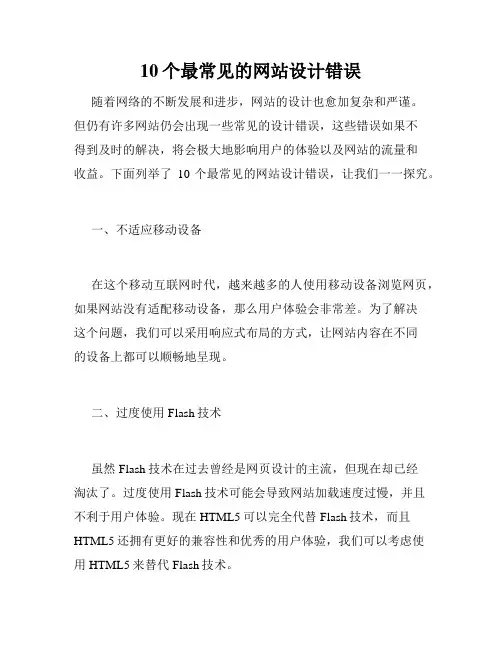 10个最常见的网站设计错误

随着网络的不断发展和进步，网站的设计也愈加复杂和严谨。但仍有许多网站仍会出现一些常见的设计错误，这些错误如果不得到及时的解决，将会极大地影响用户的体验以及网站的流量和收益。下面列举了 10 个最常见的网站设计错误，让我们一一探究。

一、不适应移动设备

在这个移动互联网时代，越来越多的人使用移动设备浏览网页，如果网站没有适配移动设备，那么用户体验会非常差。为了解决这个问题，我们可以采用响应式布局的方式，让网站内容在不同的设备上都可以顺畅地呈现。

二、过度使用 Flash 技术

虽然 Flash 技术在过去曾经是网页设计的主流，但现在却已经淘汰了。过度使用 Flash 技术可能会导致网站加载速度过慢，并且不利于用户体验。现在 HTML5 可以完全代替 Flash 技术，而且 HTML5 还拥有更好的兼容性和优秀的用户体验，我们可以考虑使用 HTML5 来替代 Flash 技术。